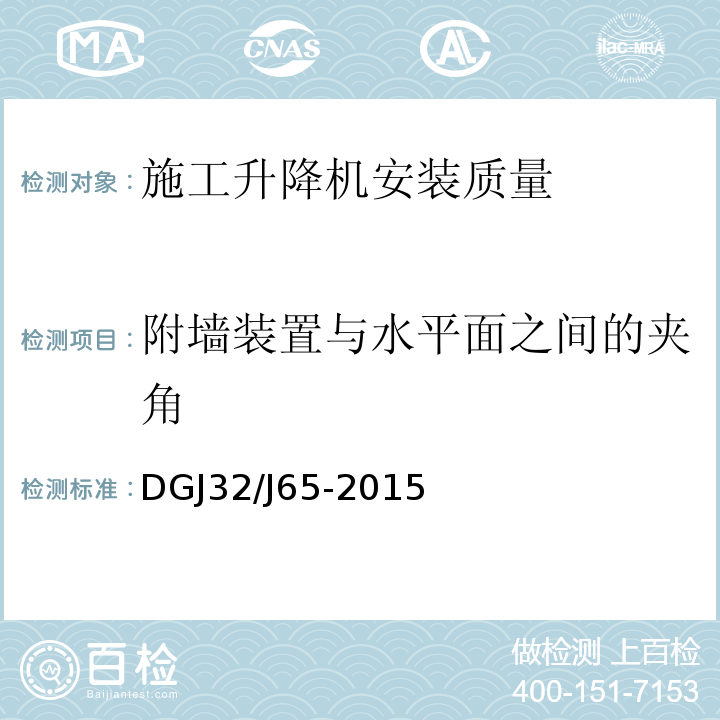 MA CNAS AL ilac-MRA

检测对象：施工升降机安装质量

检测项目：附墙装置与水平面之间的夹角

检测标准：DGJ32/J65-2015

百检
Baijiantest.com

做检测 上百检
400-151-7153